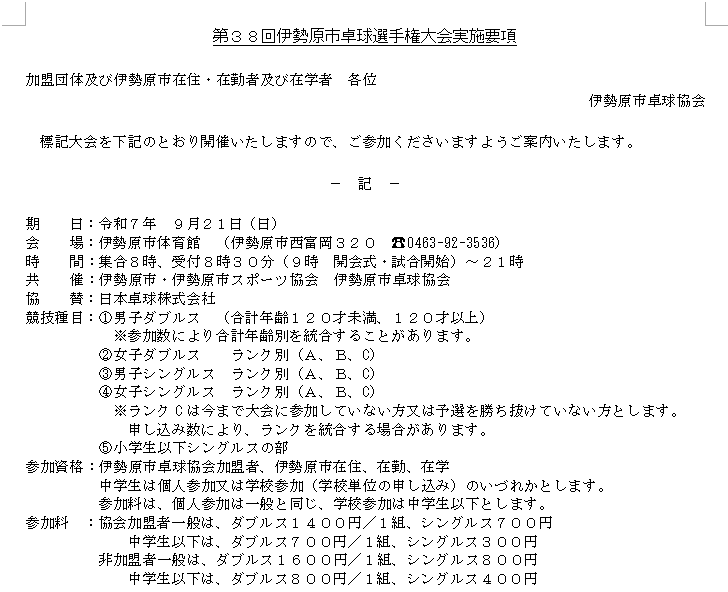 第３８回伊勢原市卓球選手権大会実施要項

加盟団体及び伊勢原市在住・在勤者及び在学者　各位

伊勢原市卓球協会

標記大会を下記のとおり開催いたしますので、ご参加くださいますようご案内いたします。

－　記　－

期　　日：令和７年　９月２１日（日）
会　　場：伊勢原市体育館　（伊勢原市西富岡３２０　☎0463-92-3536）
時　　間：集合８時、受付８時３０分（９時　開会式・試合開始）～２１時
共　　催：伊勢原市・伊勢原市スポーツ協会　伊勢原市卓球協会
協　　賛：日本卓球株式会社
競技種目：①男子ダブルス　（合計年齢１２０才未満、１２０才以上）
※参加数により合計年齢別を統合することがあります。
②女子ダブルス　　ランク別（A、B、C）
③男子シングルス　ランク別（A、B、C）
④女子シングルス　ランク別（A、B、C）
※ランクＣは今まで大会に参加していない方又は予選を勝ち抜けていない方とします。
申し込み数により、ランクを統合する場合があります。
⑤小学生以下シングルスの部
参加資格：伊勢原市卓球協会加盟者、伊勢原市在住、在勤、在学
中学生は個人参加又は学校参加（学校単位の申し込み）のいづれかとします。
参加料は、個人参加は一般と同じ、学校参加は中学生以下とします。
参加料　：協会加盟者一般は、ダブルス１４００円／1組、シングルス７００円
中学生以下は、ダブルス７００円／1組、シングルス３００円
非加盟者一般は、ダブルス１６００円／1組、シングルス８００円
中学生以下は、ダブルス８００円／1組、シングルス４００円